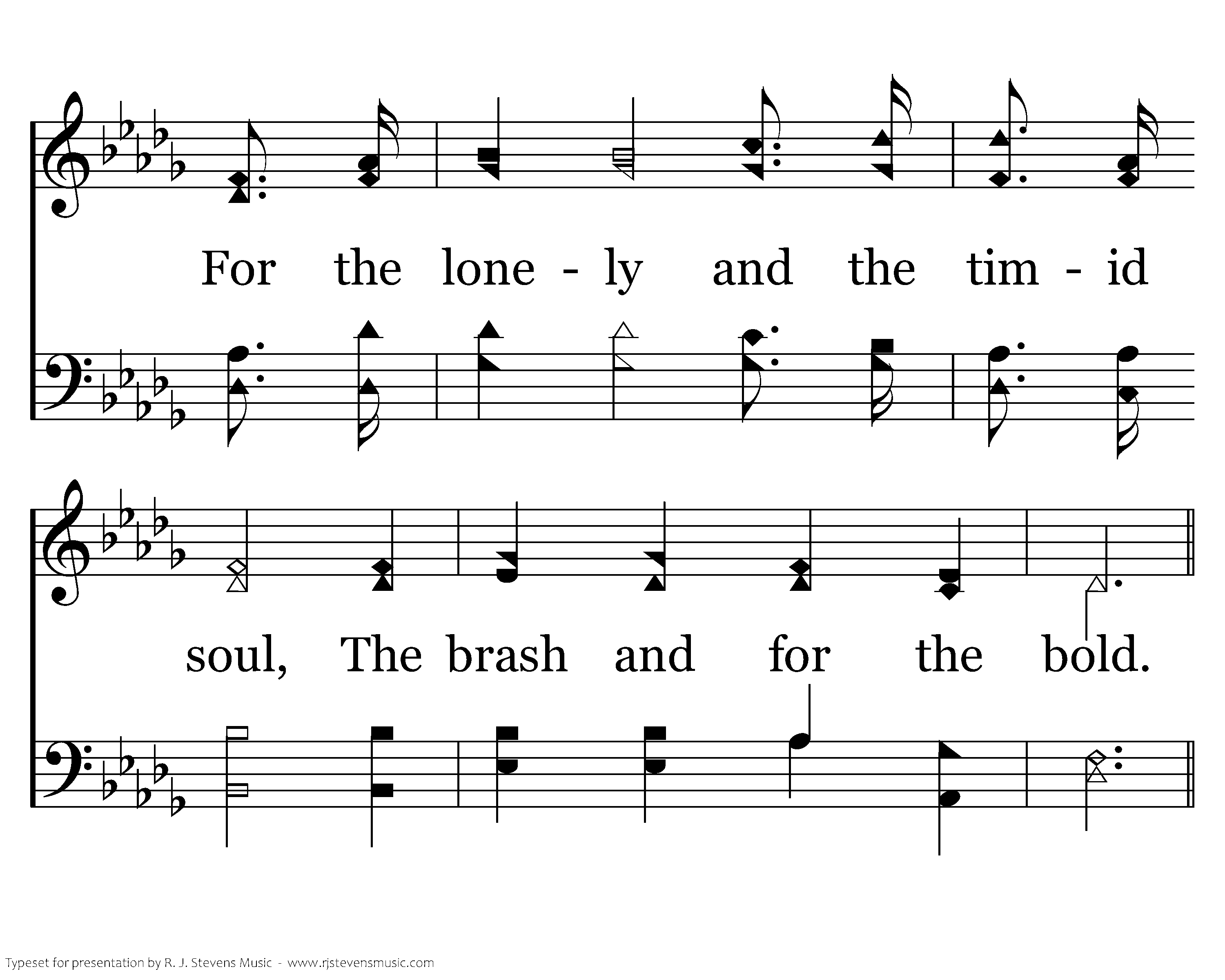 For the lone - ly and the tim - id

soul, The brash and for the bold.

Typeset for presentation by R. J. Stevens Music - www.rjstevensmusic.com